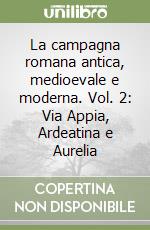 unilibro

La campagna romana antica, medioevale e moderna. Vol. 2: Via Appia, Ardeatina e Aurelia

COPERTINA NON DISPONIBILE